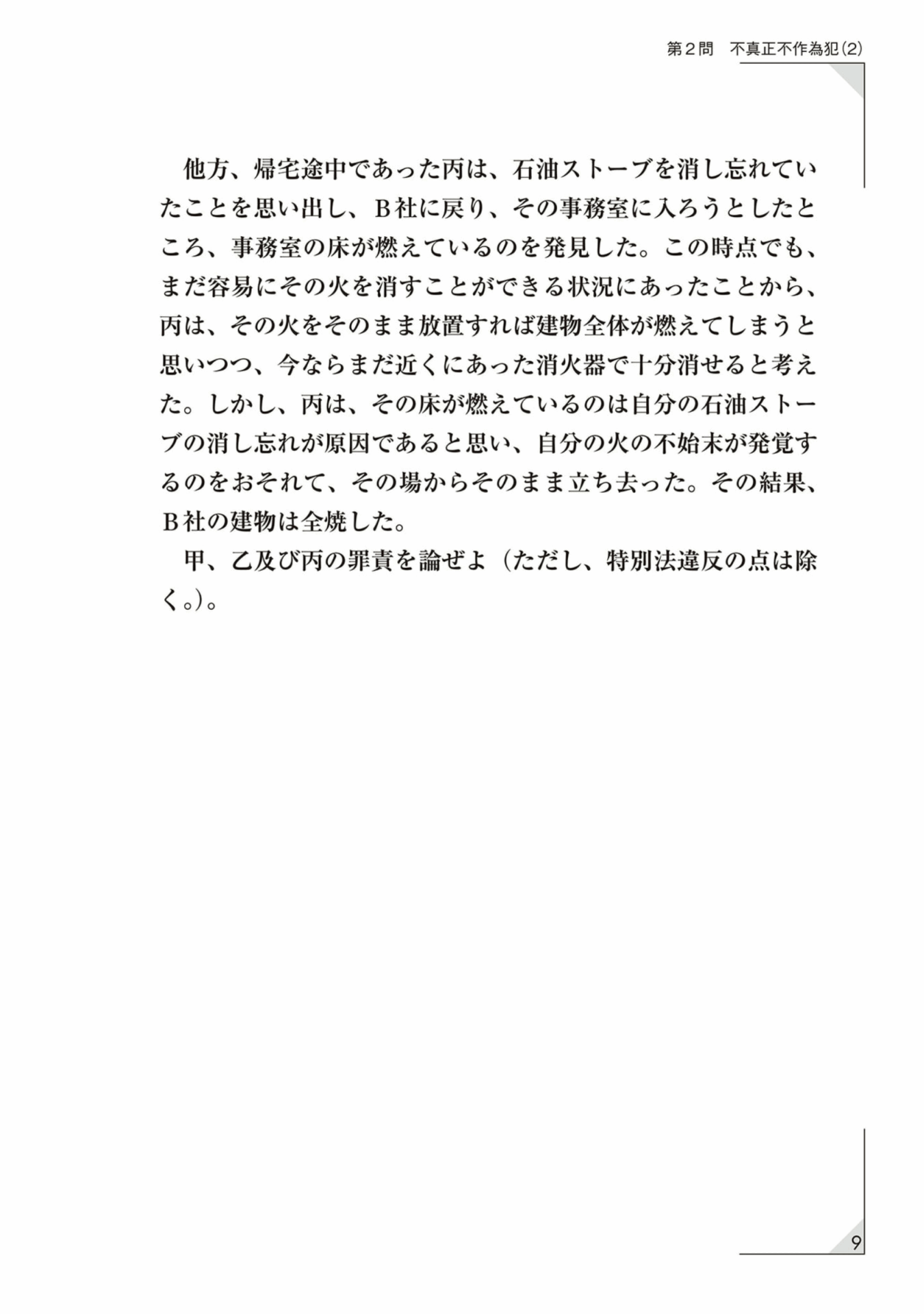 第２問　不真正不作為犯(2)

他方、帰宅途中であった丙は、石油ストーブを消し忘れていたことを思い出し、Ｂ社に戻り、その事務室に入ろうとしたところ、事務室の床が燃えているのを発見した。この時点でも、まだ容易にその火を消すことができる状況にあったことから、丙は、その火をそのまま放置すれば建物全体が燃えてしまうと思いつつ、今ならまだ近くにあった消火器で十分消せると考えた。しかし、丙は、その床が燃えているのは自分の石油ストーブの消し忘れが原因であると思い、自分の火の不始末が発覚するのをおそれて、その場からそのまま立ち去った。その結果、Ｂ社の建物は全焼した。

甲、乙及び丙の罪責を論ぜよ（ただし、特別法違反の点は除く。）。

9